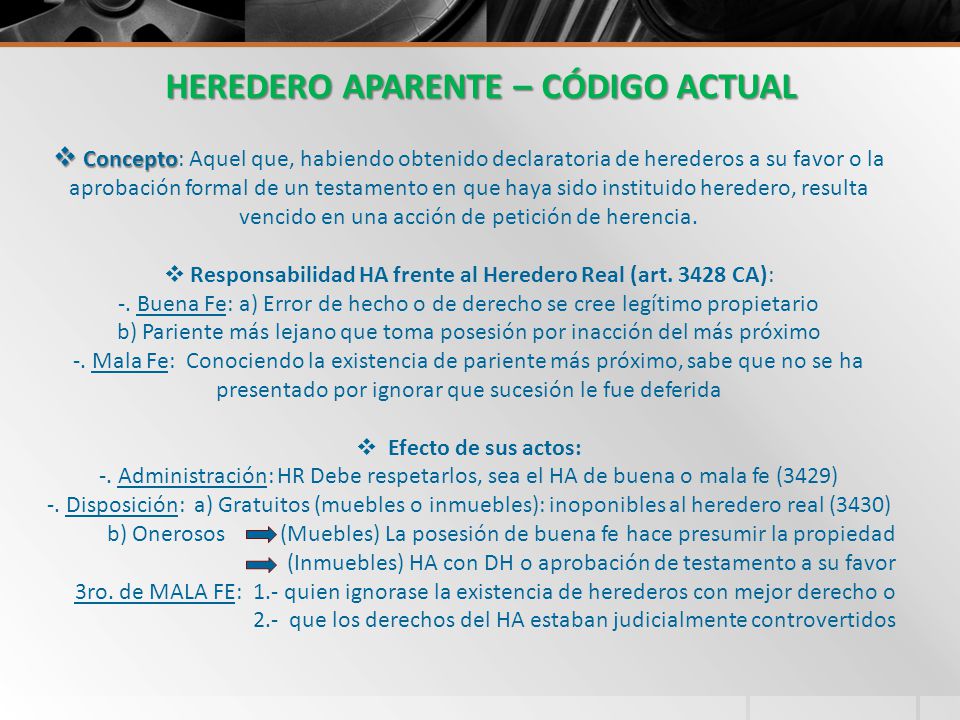 HEREDERO APARENTE – CÓDIGO ACTUAL

❖ Concepto: Aquel que, habiendo obtenido declaratoria de herederos a su favor o la aprobación formal de un testamento en que haya sido instituido heredero, resulta vencido en una acción de petición de herencia.

❖ Responsabilidad HA frente al Heredero Real (art. 3428 CA):
-. Buena Fe: a) Error de hecho o de derecho se cree legítimo propietario
b) Pariente más lejano que toma posesión por inacción del más próximo
-. Mala Fe: Conociendo la existencia de pariente más próximo, sabe que no se ha presentado por ignorar que sucesión le fue deferida

❖ Efecto de sus actos:
-. Administración: HR Debe respetarlos, sea el HA de buena o mala fe (3429)
-. Disposición: a) Gratuitos (muebles o inmuebles): inoponibles al heredero real (3430)
b) Onerosos (Muebles) La posesión de buena fe hace presumir la propiedad
(Inmuebles) HA con DH o aprobación de testamento a su favor
3ro. de MALA FE: 1.- quien ignorase la existencia de herederos con mejor derecho o
2.- que los derechos del HA estaban judicialmente controvertidos